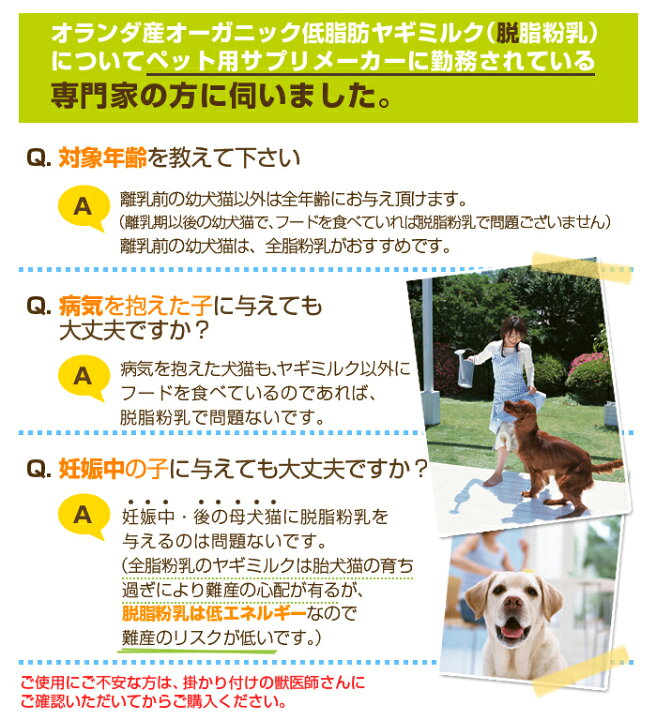 オランダ産オーガニック低脂肪ヤギミルク（脱脂粉乳）についてペット用サプリメーカーに勤務されている専門家の方に伺いました。

Q. 対象年齢を教えて下さい

A 離乳前の幼犬猫以外は全年齢にお与え頂けます。
（離乳期以後の幼犬猫で、フードを食べていれば脱脂粉乳で問題ございません）
離乳前の幼犬猫は、全脂粉乳がおすすめです。

Q. 病気を抱えた子に与えても大丈夫ですか？

A 病気を抱えた犬猫も、ヤギミルク以外にフードを食べているのであれば、脱脂粉乳で問題ないです。

Q. 妊娠中の子に与えても大丈夫ですか？

A 妊娠中・後の母犬猫に脱脂粉乳を与えるのは問題ないです。
（全脂粉乳のヤギミルクは胎犬猫の育ち過ぎにより難産の心配が有るが、脱脂粉乳は低エネルギーなので難産のリスクが低いです。）

ご使用にご不安な方は、掛かり付けの獣医師さんにご確認いただいてからご購入ください。